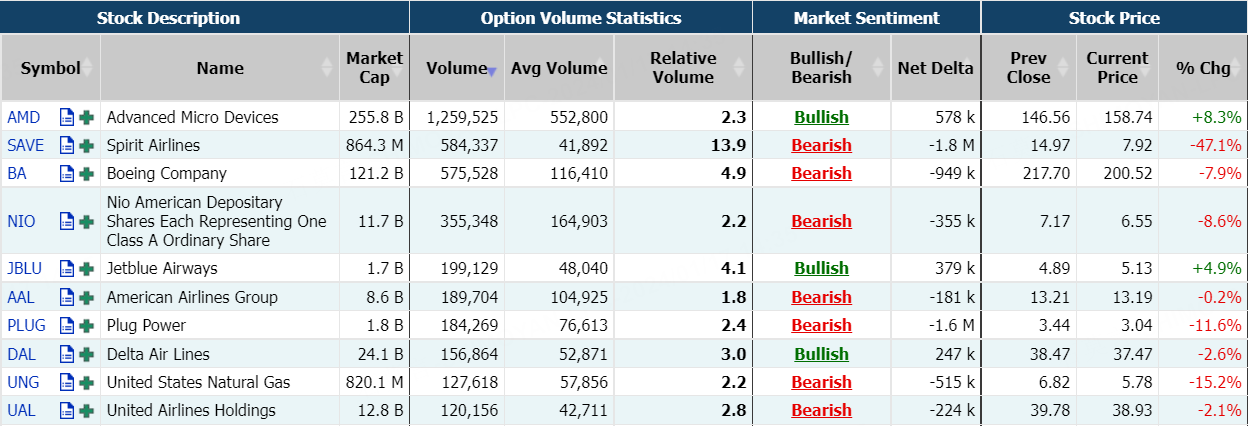 | Stock Description | | | Option Volume Statistics | | | Market Sentiment | | Stock Price | | |
|---|---|---|---|---|---|---|---|---|---|---|
| Symbol | Name | Market Cap | Volume | Avg Volume | Relative Volume | Bullish/ Bearish | Net Delta | Prev Close | Current Price | % Chg |
| AMD | Advanced Micro Devices | 255.8 B | 1,259,525 | 552,800 | 2.3 | Bullish | 578 k | 146.56 | 158.74 | +8.3% |
| SAVE | Spirit Airlines | 864.3 M | 584,337 | 41,892 | 13.9 | Bearish | -1.8 M | 14.97 | 7.92 | -47.1% |
| BA | Boeing Company | 121.2 B | 575,528 | 116,410 | 4.9 | Bearish | -949 k | 217.70 | 200.52 | -7.9% |
| NIO | Nio American Depositary Shares Each Representing One Class A Ordinary Share | 11.7 B | 355,348 | 164,903 | 2.2 | Bearish | -355 k | 7.17 | 6.55 | -8.6% |
| JBLU | Jetblue Airways | 1.7 B | 199,129 | 48,040 | 4.1 | Bullish | 379 k | 4.89 | 5.13 | +4.9% |
| AAL | American Airlines Group | 8.6 B | 189,704 | 104,925 | 1.8 | Bearish | -181 k | 13.21 | 13.19 | -0.2% |
| PLUG | Plug Power | 1.8 B | 184,269 | 76,613 | 2.4 | Bearish | -1.6 M | 3.44 | 3.04 | -11.6% |
| DAL | Delta Air Lines | 24.1 B | 156,864 | 52,871 | 3.0 | Bullish | 247 k | 38.47 | 37.47 | -2.6% |
| UNG | United States Natural Gas | 820.1 M | 127,618 | 57,856 | 2.2 | Bearish | -515 k | 6.82 | 5.78 | -15.2% |
| UAL | United Airlines Holdings | 12.8 B | 120,156 | 42,711 | 2.8 | Bearish | -224 k | 39.78 | 38.93 | -2.1% |